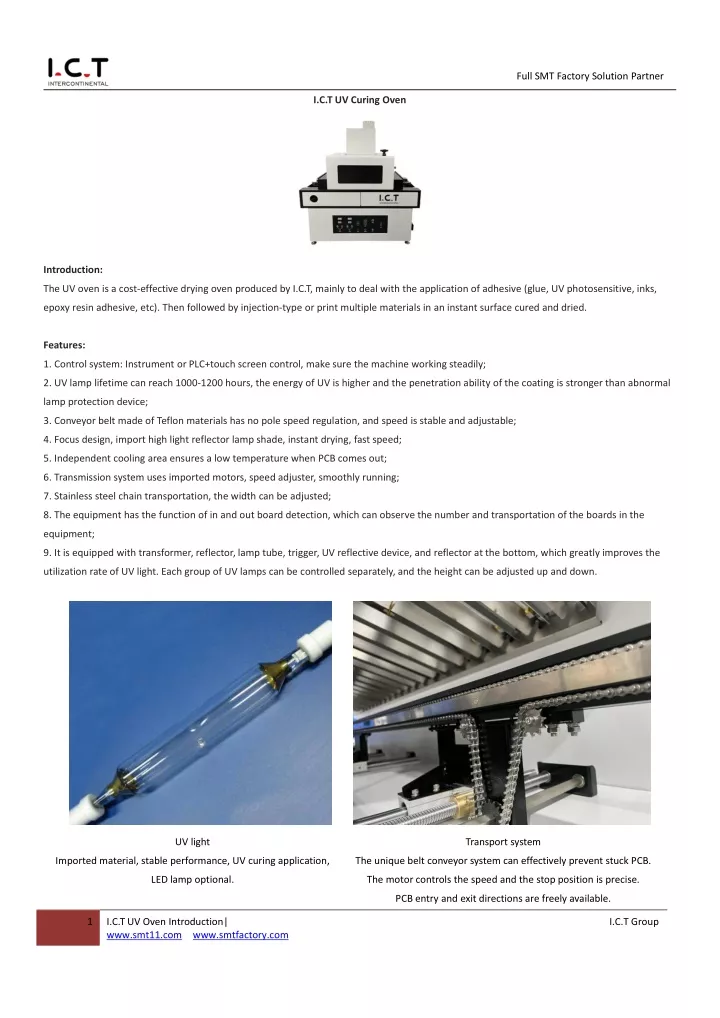 I.C.T
INTERCONTINENTAL

Full SMT Factory Solution Partner

I.C.T UV Curing Oven

I.C.T

Introduction:
The UV oven is a cost-effective drying oven produced by I.C.T, mainly to deal with the application of adhesive (glue, UV photosensitive, inks, epoxy resin adhesive, etc). Then followed by injection-type or print multiple materials in an instant surface cured and dried.

Features:
1. Control system: Instrument or PLC+touch screen control, make sure the machine working steadily;
2. UV lamp lifetime can reach 1000-1200 hours, the energy of UV is higher and the penetration ability of the coating is stronger than abnormal lamp protection device;
3. Conveyor belt made of Teflon materials has no pole speed regulation, and speed is stable and adjustable;
4. Focus design, import high light reflector lamp shade, instant drying, fast speed;
5. Independent cooling area ensures a low temperature when PCB comes out;
6. Transmission system uses imported motors, speed adjuster, smoothly running;
7. Stainless steel chain transportation, the width can be adjusted;
8. The equipment has the function of in and out board detection, which can observe the number and transportation of the boards in the equipment;
9. It is equipped with transformer, reflector, lamp tube, trigger, UV reflective device, and reflector at the bottom, which greatly improves the utilization rate of UV light. Each group of UV lamps can be controlled separately, and the height can be adjusted up and down.

UV light
Imported material, stable performance, UV curing application, LED lamp optional.

Transport system
The unique belt conveyor system can effectively prevent stuck PCB. The motor controls the speed and the stop position is precise. PCB entry and exit directions are freely available.

1 I.C.T UV Oven Introduction|
www.smt11.com www.smtfactory.com
I.C.T Group